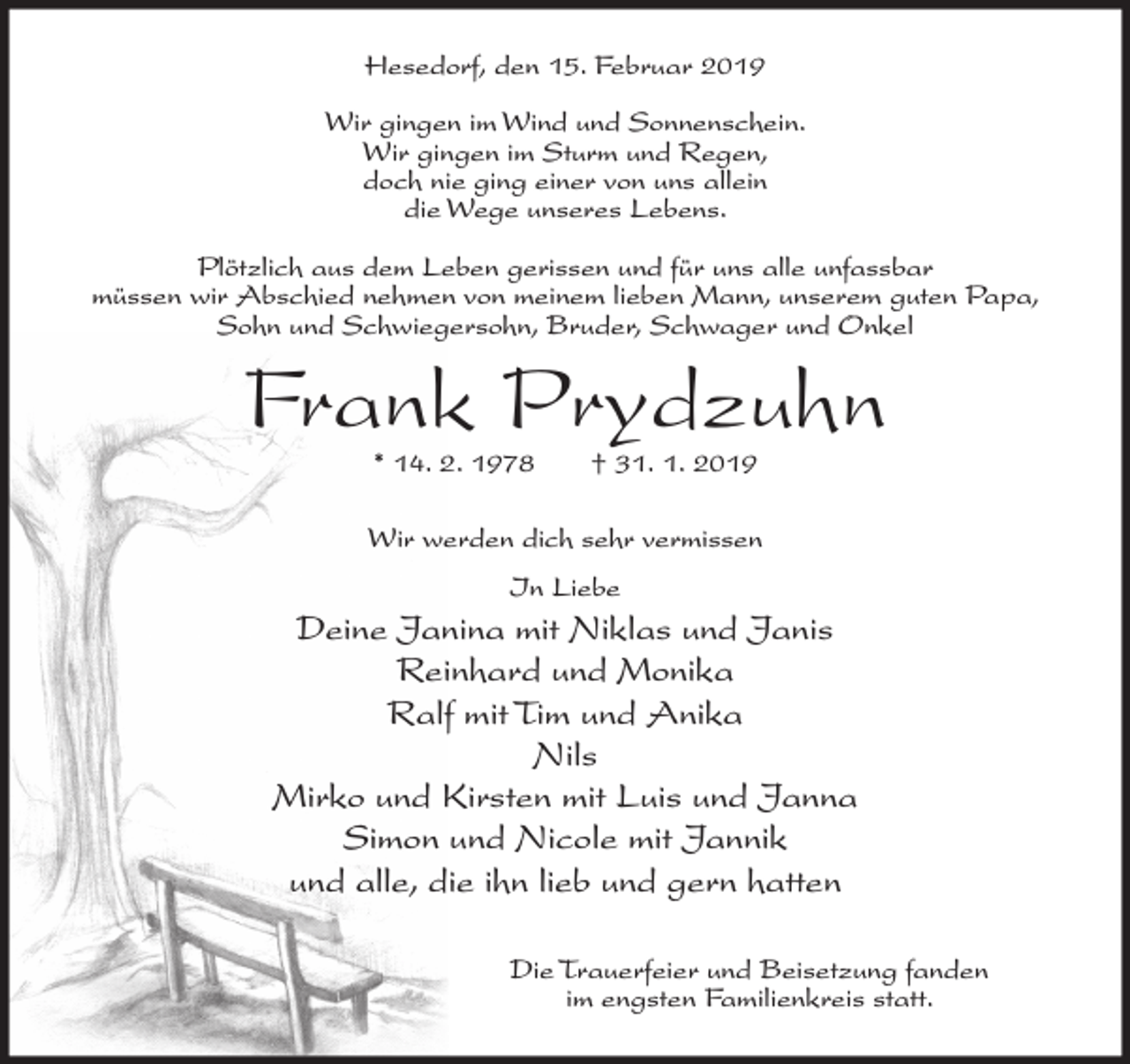 Hesedorf, den 15. Februar 2019

Wir gingen im Wind und Sonnenschein.
Wir gingen im Sturm und Regen,
doch nie ging einer von uns allein
die Wege unseres Lebens.

Plötzlich aus dem Leben gerissen und für uns alle unfassbar
müssen wir Abschied nehmen von meinem lieben Mann, unserem guten Papa,
Sohn und Schwiegersohn, Bruder, Schwager und Onkel

Frank Prydzuhn

* 14. 2. 1978 † 31. 1. 2019

Wir werden dich sehr vermissen

In Liebe
Deine Janina mit Niklas und Janis
Reinhard und Monika
Ralf mit Tim und Anika
Nils
Mirko und Kirsten mit Luis und Janna
Simon und Nicole mit Jannik
und alle, die ihn lieb und gern hatten

Die Trauerfeier und Beisetzung fanden
im engsten Familienkreis statt.